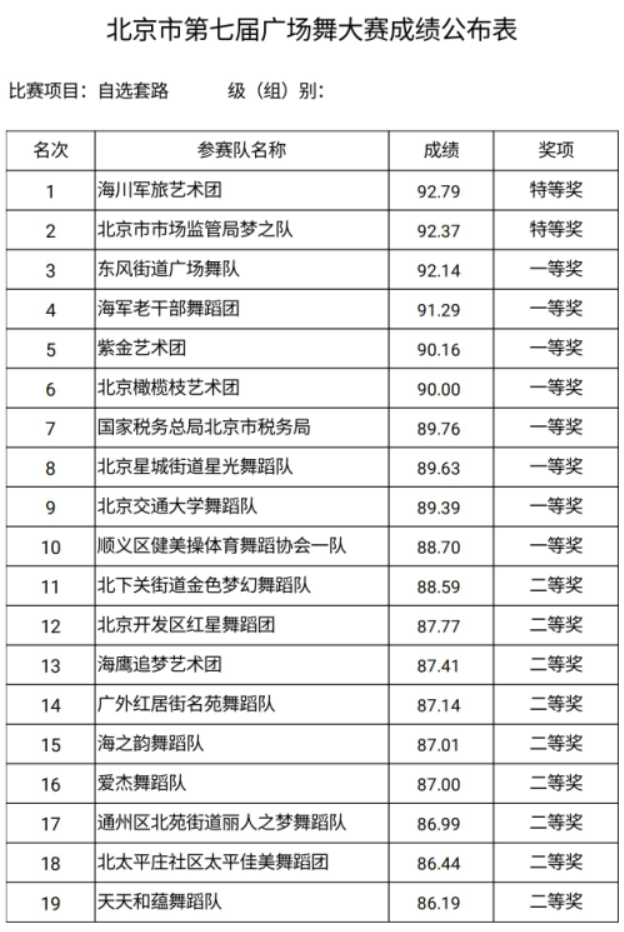 北京市第七届广场舞大赛成绩公布表

比赛项目：自选套路　　级（组）别：

| 名次 | 参赛队名称 | 成绩 | 奖项 |
|---|---|---|---|
| 1 | 海川军旅艺术团 | 92.79 | 特等奖 |
| 2 | 北京市市场监管局梦之队 | 92.37 | 特等奖 |
| 3 | 东风街道广场舞队 | 92.14 | 一等奖 |
| 4 | 海军老干部舞蹈团 | 91.29 | 一等奖 |
| 5 | 紫金艺术团 | 90.16 | 一等奖 |
| 6 | 北京橄榄枝艺术团 | 90.00 | 一等奖 |
| 7 | 国家税务总局北京市税务局 | 89.76 | 一等奖 |
| 8 | 北京星城街道星光舞蹈队 | 89.63 | 一等奖 |
| 9 | 北京交通大学舞蹈队 | 89.39 | 一等奖 |
| 10 | 顺义区健美操体育舞蹈协会一队 | 88.70 | 一等奖 |
| 11 | 北下关街道金色梦幻舞蹈队 | 88.59 | 二等奖 |
| 12 | 北京开发区红星舞蹈团 | 87.77 | 二等奖 |
| 13 | 海鹰追梦艺术团 | 87.41 | 二等奖 |
| 14 | 广外红居街名苑舞蹈队 | 87.14 | 二等奖 |
| 15 | 海之韵舞蹈队 | 87.01 | 二等奖 |
| 16 | 爱杰舞蹈队 | 87.00 | 二等奖 |
| 17 | 通州区北苑街道丽人之梦舞蹈队 | 86.99 | 二等奖 |
| 18 | 北太平庄社区太平佳美舞蹈团 | 86.44 | 二等奖 |
| 19 | 天天和蕴舞蹈队 | 86.19 | 二等奖 |